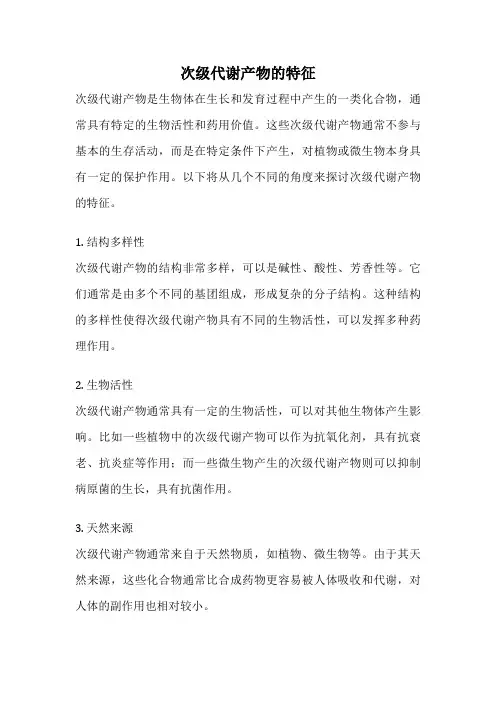 次级代谢产物的特征

次级代谢产物是生物体在生长和发育过程中产生的一类化合物，通常具有特定的生物活性和药用价值。这些次级代谢产物通常不参与基本的生存活动，而是在特定条件下产生，对植物或微生物本身具有一定的保护作用。以下将从几个不同的角度来探讨次级代谢产物的特征。

1. 结构多样性

次级代谢产物的结构非常多样，可以是碱性、酸性、芳香性等。它们通常是由多个不同的基团组成，形成复杂的分子结构。这种结构的多样性使得次级代谢产物具有不同的生物活性，可以发挥多种药理作用。

2. 生物活性

次级代谢产物通常具有一定的生物活性，可以对其他生物体产生影响。比如一些植物中的次级代谢产物可以作为抗氧化剂，具有抗衰老、抗炎症等作用；而一些微生物产生的次级代谢产物则可以抑制病原菌的生长，具有抗菌作用。

3. 天然来源

次级代谢产物通常来自于天然物质，如植物、微生物等。由于其天然来源，这些化合物通常比合成药物更容易被人体吸收和代谢，对人体的副作用也相对较小。